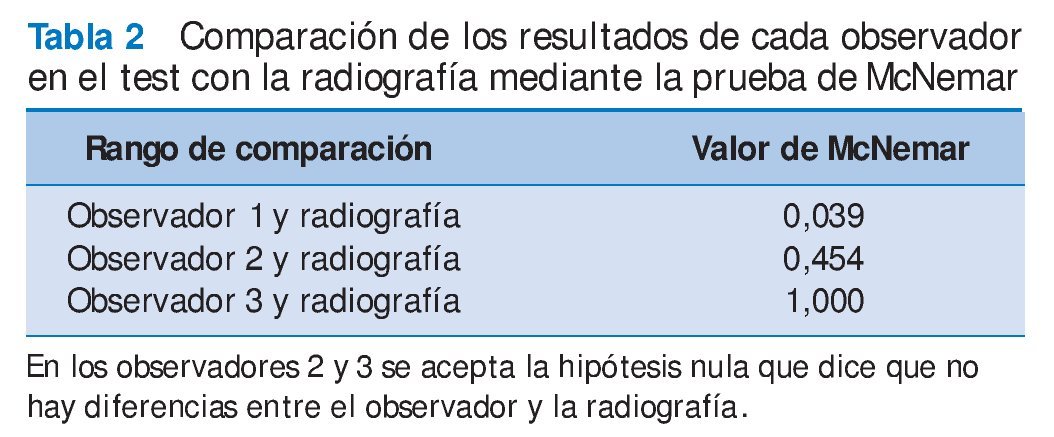 Tabla 2 Comparación de los resultados de cada observador en el test con la radiografía mediante la prueba de McNemar

| Rango de comparación | Valor de McNemar |
|---|---|
| Observador 1 y radiografía | 0,039 |
| Observador 2 y radiografía | 0,454 |
| Observador 3 y radiografía | 1,000 |

En los observadores 2 y 3 se acepta la hipótesis nula que dice que no hay diferencias entre el observador y la radiografía.